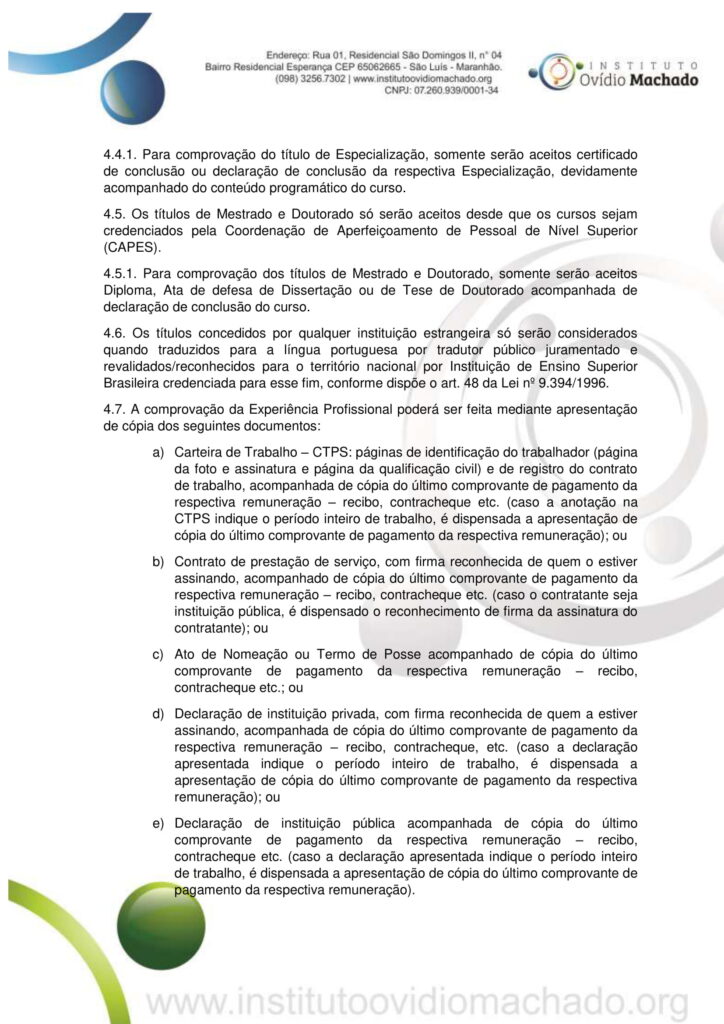 Endereço: Rua 01, Residencial São Domingos II, n° 04
Bairro Residencial Esperança CEP 65062665 - São Luís - Maranhão.
(098) 3256.7302 | www.institutoovidiomachado.org
CNPJ: 07.260.939/0001-34

INSTITUTO
Ovídio Machado

4.4.1. Para comprovação do título de Especialização, somente serão aceitos certificado de conclusão ou declaração de conclusão da respectiva Especialização, devidamente acompanhado do conteúdo programático do curso.

4.5. Os títulos de Mestrado e Doutorado só serão aceitos desde que os cursos sejam credenciados pela Coordenação de Aperfeiçoamento de Pessoal de Nível Superior (CAPES).

4.5.1. Para comprovação dos títulos de Mestrado e Doutorado, somente serão aceitos Diploma, Ata de defesa de Dissertação ou de Tese de Doutorado acompanhada de declaração de conclusão do curso.

4.6. Os títulos concedidos por qualquer instituição estrangeira só serão considerados quando traduzidos para a língua portuguesa por tradutor público juramentado e revalidados/reconhecidos para o território nacional por Instituição de Ensino Superior Brasileira credenciada para esse fim, conforme dispõe o art. 48 da Lei nº 9.394/1996.

4.7. A comprovação da Experiência Profissional poderá ser feita mediante apresentação de cópia dos seguintes documentos:

a) Carteira de Trabalho – CTPS: páginas de identificação do trabalhador (página da foto e assinatura e página da qualificação civil) e de registro do contrato de trabalho, acompanhada de cópia do último comprovante de pagamento da respectiva remuneração – recibo, contracheque etc. (caso a anotação na CTPS indique o período inteiro de trabalho, é dispensada a apresentação de cópia do último comprovante de pagamento da respectiva remuneração); ou

b) Contrato de prestação de serviço, com firma reconhecida de quem o estiver assinando, acompanhado de cópia do último comprovante de pagamento da respectiva remuneração – recibo, contracheque etc. (caso o contratante seja instituição pública, é dispensado o reconhecimento de firma da assinatura do contratante); ou

c) Ato de Nomeação ou Termo de Posse acompanhado de cópia do último comprovante de pagamento da respectiva remuneração – recibo, contracheque etc.; ou

d) Declaração de instituição privada, com firma reconhecida de quem a estiver assinando, acompanhada de cópia do último comprovante de pagamento da respectiva remuneração – recibo, contracheque, etc. (caso a declaração apresentada indique o período inteiro de trabalho, é dispensada a apresentação de cópia do último comprovante de pagamento da respectiva remuneração); ou

e) Declaração de instituição pública acompanhada de cópia do último comprovante de pagamento da respectiva remuneração – recibo, contracheque etc. (caso a declaração apresentada indique o período inteiro de trabalho, é dispensada a apresentação de cópia do último comprovante de pagamento da respectiva remuneração).

www.institutoovidiomachado.org